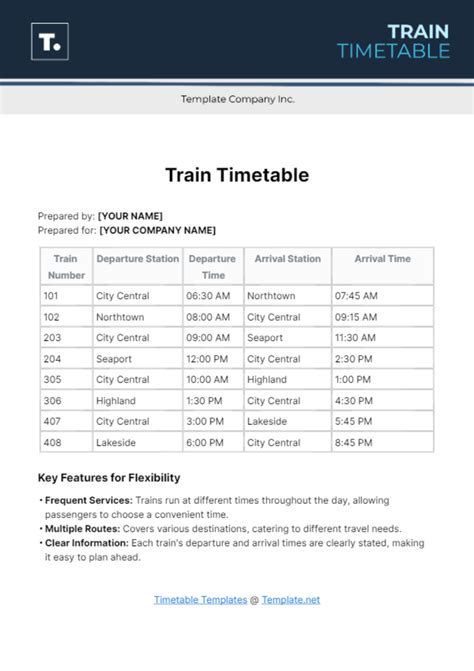 T.

TRAIN
TIMETABLE

Template Company Inc.

Train Timetable

Prepared by: [YOUR NAME]
Prepared for: [YOUR COMPANY NAME]

| Train Number | Departure Station | Departure Time | Arrival Station | Arrival Time |
|---|---|---|---|---|
| 101 | City Central | 06:30 AM | Northtown | 07:45 AM |
| 102 | Northtown | 08:00 AM | City Central | 09:15 AM |
| 203 | City Central | 09:00 AM | Seaport | 11:30 AM |
| 204 | Seaport | 12:00 PM | City Central | 2:30 PM |
| 305 | City Central | 10:00 AM | Highland | 1:00 PM |
| 306 | Highland | 1:30 PM | City Central | 4:30 PM |
| 407 | City Central | 3:00 PM | Lakeside | 5:45 PM |
| 408 | Lakeside | 6:00 PM | City Central | 8:45 PM |

Key Features for Flexibility

• Frequent Services: Trains run at different times throughout the day, allowing passengers to choose a convenient time.
• Multiple Routes: Covers various destinations, catering to different travel needs.
• Clear Information: Each train's departure and arrival times are clearly stated, making it easy to plan ahead.

Timetable Templates @ Template.net